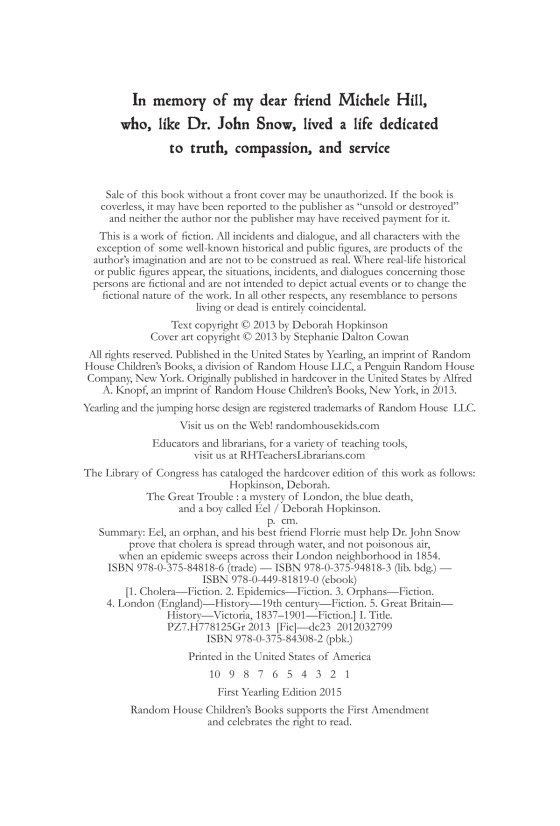 In memory of my dear friend Michele Hill, who, like Dr. John Snow, lived a life dedicated to truth, compassion, and service

Sale of this book without a front cover may be unauthorized. If the book is coverless, it may have been reported to the publisher as "unsold or destroyed" and neither the author nor the publisher may have received payment for it.

This is a work of fiction. All incidents and dialogue, and all characters with the exception of some well-known historical and public figures, are products of the author's imagination and are not to be construed as real. Where real-life historical or public figures appear, the situations, incidents, and dialogues concerning those persons are fictional and are not intended to depict actual events or to change the fictional nature of the work. In all other respects, any resemblance to persons living or dead is entirely coincidental.

Text copyright © 2013 by Deborah Hopkinson
Cover art copyright © 2013 by Stephanie Dalton Cowan

All rights reserved. Published in the United States by Yearling, an imprint of Random House Children's Books, a division of Random House LLC, a Penguin Random House Company, New York. Originally published in hardcover in the United States by Alfred A. Knopf, an imprint of Random House Children's Books, New York, in 2013.

Yearling and the jumping horse design are registered trademarks of Random House LLC.

Visit us on the Web! randomhousekids.com

Educators and librarians, for a variety of teaching tools, visit us at RHTeachersLibrarians.com

The Library of Congress has cataloged the hardcover edition of this work as follows:
Hopkinson, Deborah.
The Great Trouble : a mystery of London, the blue death, and a boy called Eel / Deborah Hopkinson.
p. cm.
Summary: Eel, an orphan, and his best friend Florrie must help Dr. John Snow prove that cholera is spread through water, and not poisonous air, when an epidemic sweeps across their London neighborhood in 1854.
ISBN 978-0-375-84818-6 (trade) — ISBN 978-0-375-94818-3 (lib. bdg.) —
ISBN 978-0-449-81819-0 (ebook)
[1. Cholera—Fiction. 2. Epidemics—Fiction. 3. Orphans—Fiction. 4. London (England)—History—19th century—Fiction. 5. Great Britain—History—Victoria, 1837–1901—Fiction.] I. Title.
PZ7.H778125Gr 2013 [Fic]—dc23 2012032799
ISBN 978-0-375-84308-2 (pbk.)

Printed in the United States of America

10 9 8 7 6 5 4 3 2 1

First Yearling Edition 2015

Random House Children's Books supports the First Amendment and celebrates the right to read.